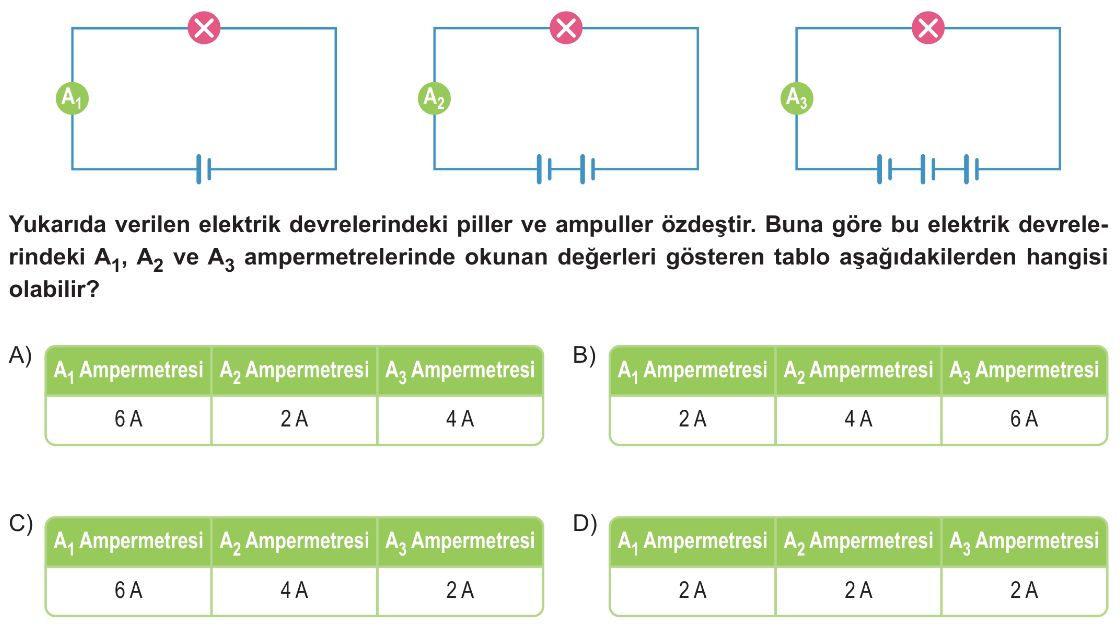 $A_1$

$A_2$

$A_3$

Yukarıda verilen elektrik devrelerindeki piller ve ampuller özdeştir. Buna göre bu elektrik devrelerindeki $A_1$, $A_2$ ve $A_3$ ampermetrelerinde okunan değerleri gösteren tablo aşağıdakilerden hangisi olabilir?

A)

| $A_1$ Ampermetresi | $A_2$ Ampermetresi | $A_3$ Ampermetresi |
|---|---|---|
| 6 A | 2 A | 4 A |

B)

| $A_1$ Ampermetresi | $A_2$ Ampermetresi | $A_3$ Ampermetresi |
|---|---|---|
| 2 A | 4 A | 6 A |

C)

| $A_1$ Ampermetresi | $A_2$ Ampermetresi | $A_3$ Ampermetresi |
|---|---|---|
| 6 A | 4 A | 2 A |

D)

| $A_1$ Ampermetresi | $A_2$ Ampermetresi | $A_3$ Ampermetresi |
|---|---|---|
| 2 A | 2 A | 2 A |